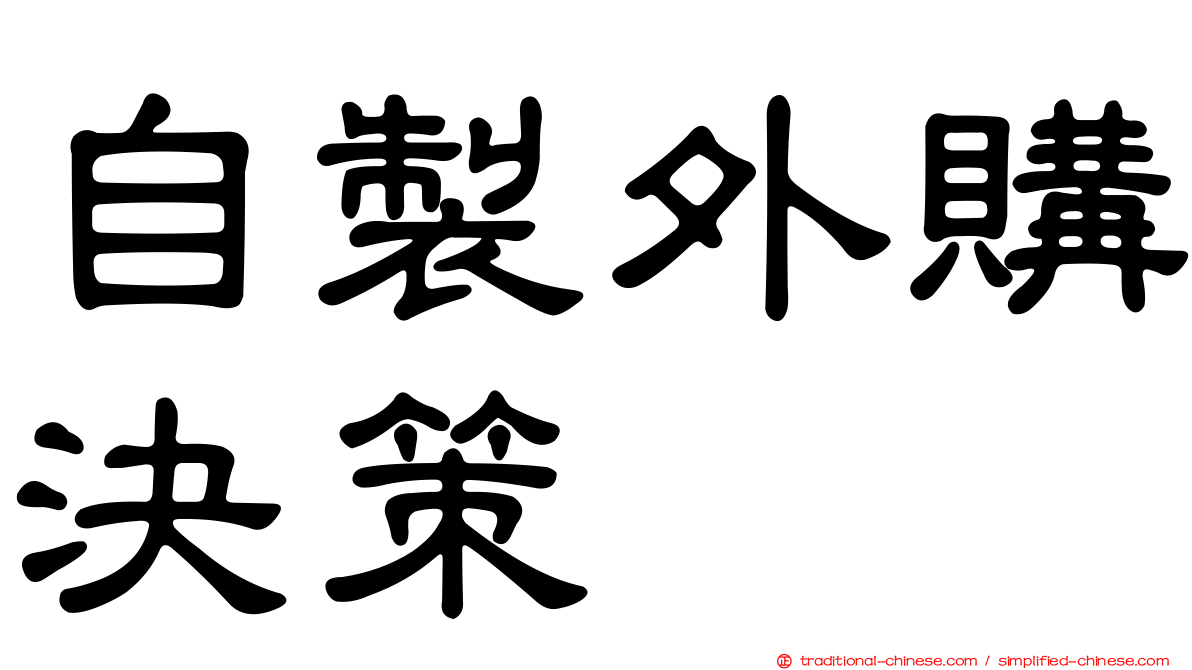 自製外購決策

㊣ traditional-chinese.com / simplified-chinese.com